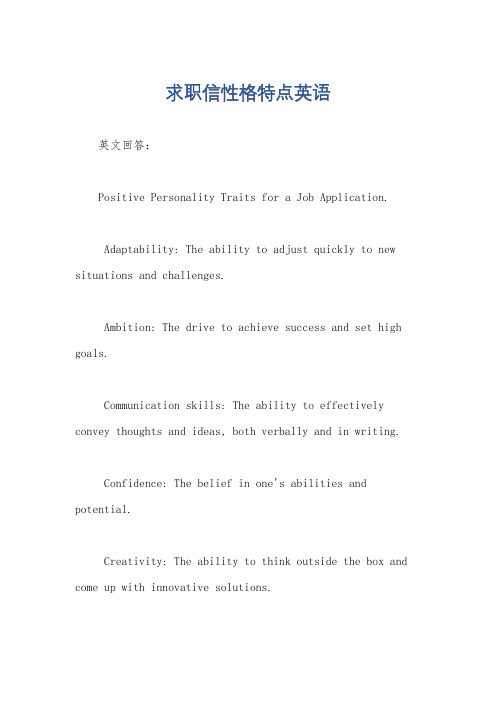 求职信性格特点英语

英文回答：

Positive Personality Traits for a Job Application.

Adaptability: The ability to adjust quickly to new situations and challenges.

Ambition: The drive to achieve success and set high goals.

Communication skills: The ability to effectively convey thoughts and ideas, both verbally and in writing.

Confidence: The belief in one's abilities and potential.

Creativity: The ability to think outside the box and come up with innovative solutions.